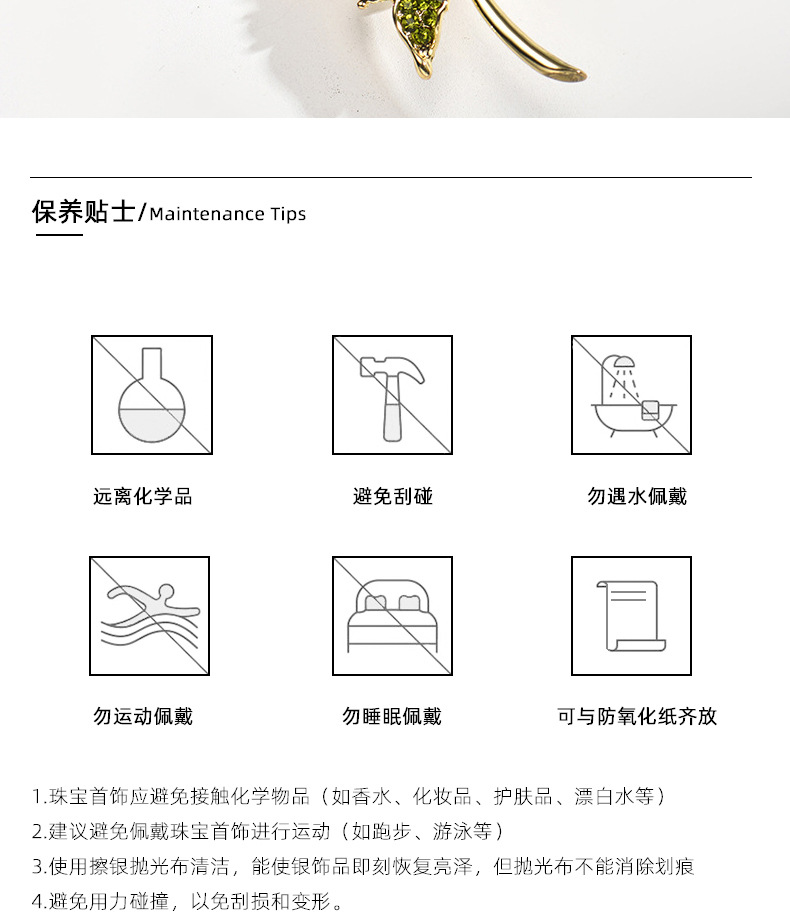 保养贴士/Maintenance Tips

远离化学品

避免刮碰

勿遇水佩戴

勿运动佩戴

勿睡眠佩戴

可与防氧化纸齐放

1.珠宝首饰应避免接触化学物品（如香水、化妆品、护肤品、漂白水等）

2.建议避免佩戴珠宝首饰进行运动（如跑步、游泳等）

3.使用擦银抛光布清洁，能使银饰品即刻恢复亮泽，但抛光布不能消除划痕

4.避免用力碰撞，以免刮损和变形。